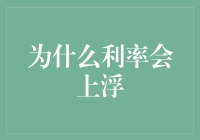 为什么利率会上浮